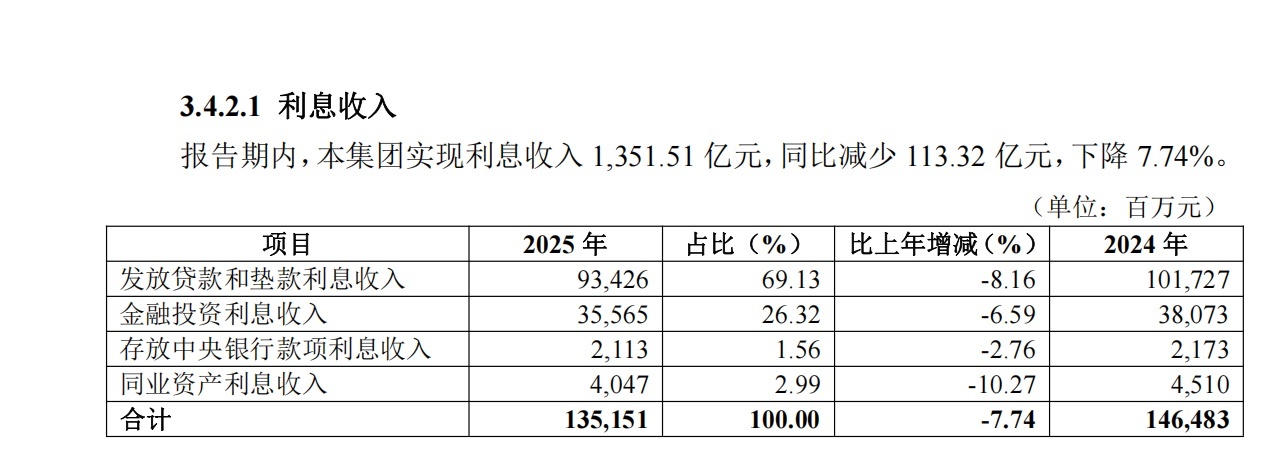 3.4.2.1 利息收入

报告期内，本集团实现利息收入1,351.51亿元，同比减少113.32亿元，下降7.74%。

（单位：百万元）

| 项目 | 2025年 | 占比（%） | 比上年增减（%） | 2024年 |
|---|---|---|---|---|
| 发放贷款和垫款利息收入 | 93,426 | 69.13 | -8.16 | 101,727 |
| 金融投资利息收入 | 35,565 | 26.32 | -6.59 | 38,073 |
| 存放中央银行款项利息收入 | 2,113 | 1.56 | -2.76 | 2,173 |
| 同业资产利息收入 | 4,047 | 2.99 | -10.27 | 4,510 |
| 合计 | 135,151 | 100.00 | -7.74 | 146,483 |